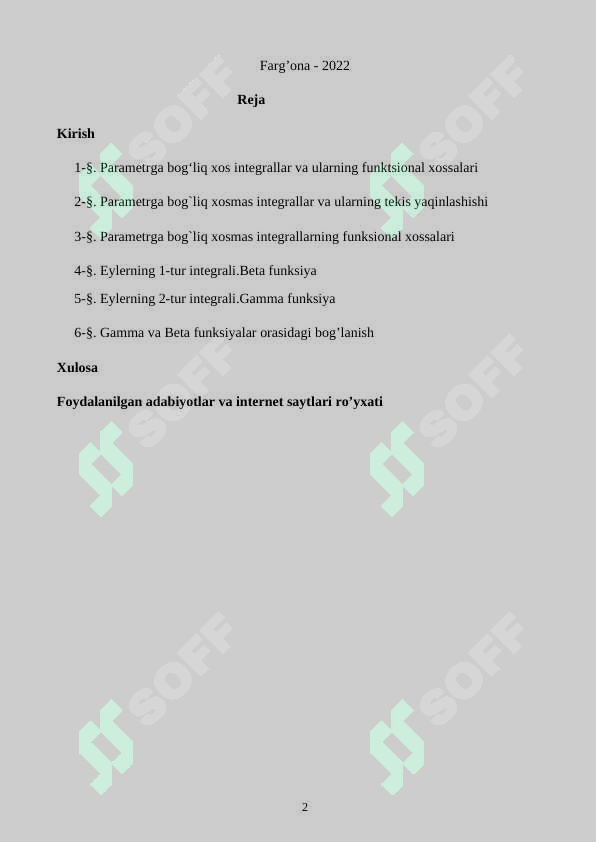 Farg’ona - 2022

Reja

Kirish

1-§. Parametrga bog‘liq xos integrallar va ularning funktsional xossalari

2-§. Parametrga bog`liq xosmas integrallar va ularning tekis yaqinlashishi

3-§. Parametrga bog`liq xosmas integrallarning funksional xossalari

4-§. Eylerning 1-tur integrali.Beta funksiya

5-§. Eylerning 2-tur integrali.Gamma funksiya

6-§. Gamma va Beta funksiyalar orasidagi bog’lanish

Xulosa

Foydalanilgan adabiyotlar va internet saytlari ro’yxati

SOFF SOFF SOFF SOFF SOFF SOFF

2